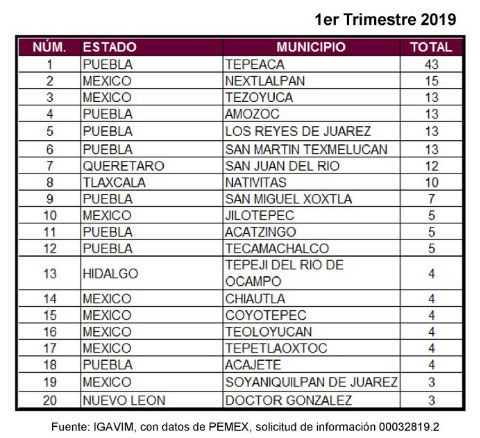 1er Trimestre 2019

| NÚM. | ESTADO | MUNICIPIO | TOTAL |
|---|---|---|---|
| 1 | PUEBLA | TEPEACA | 43 |
| 2 | MEXICO | NEXTLALPAN | 15 |
| 3 | MEXICO | TEZOYUCA | 13 |
| 4 | PUEBLA | AMOZOC | 13 |
| 5 | PUEBLA | LOS REYES DE JUAREZ | 13 |
| 6 | PUEBLA | SAN MARTIN TEXMELUCAN | 13 |
| 7 | QUERETARO | SAN JUAN DEL RIO | 12 |
| 8 | TLAXCALA | NATIVITAS | 10 |
| 9 | PUEBLA | SAN MIGUEL XOXTLA | 7 |
| 10 | MEXICO | JILOTEPEC | 5 |
| 11 | PUEBLA | ACATZINGO | 5 |
| 12 | PUEBLA | TECAMACHALCO | 5 |
| 13 | HIDALGO | TEPEJI DEL RIO DE OCAMPO | 4 |
| 14 | MEXICO | CHIAUTLA | 4 |
| 15 | MEXICO | COYOTEPEC | 4 |
| 16 | MEXICO | TEOLOYUCAN | 4 |
| 17 | MEXICO | TEPETLAOXTOC | 4 |
| 18 | PUEBLA | ACAJETE | 4 |
| 19 | MEXICO | SOYANIQUILPAN DE JUAREZ | 3 |
| 20 | NUEVO LEON | DOCTOR GONZALEZ | 3 |

Fuente: IGAVIM, con datos de PEMEX, solicitud de información 00032819.2